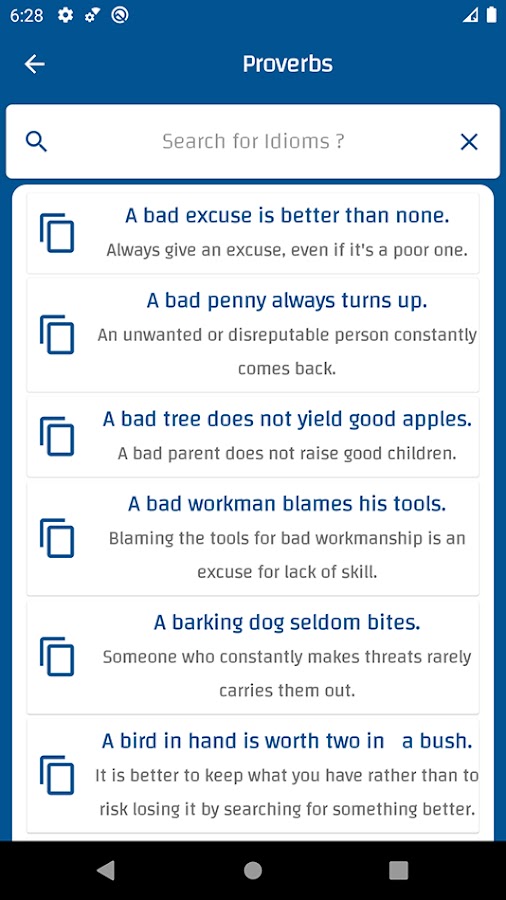 6:28

Proverbs

Search for Idioms ?

A bad excuse is better than none.
Always give an excuse, even if it's a poor one.

A bad penny always turns up.
An unwanted or disreputable person constantly comes back.

A bad tree does not yield good apples.
A bad parent does not raise good children.

A bad workman blames his tools.
Blaming the tools for bad workmanship is an excuse for lack of skill.

A barking dog seldom bites.
Someone who constantly makes threats rarely carries them out.

A bird in hand is worth two in a bush.
It is better to keep what you have rather than to risk losing it by searching for something better.